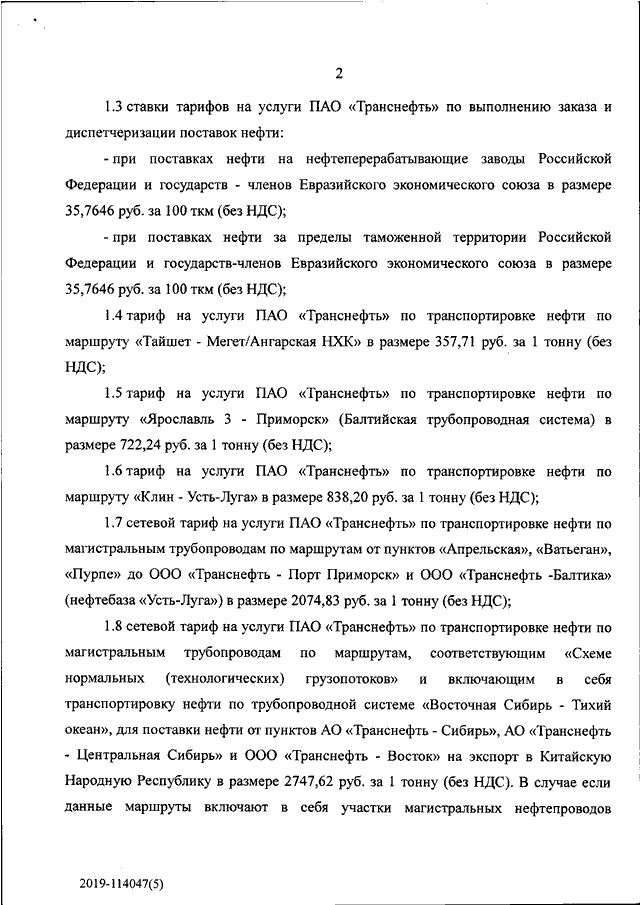 2

1.3 ставки тарифов на услуги ПАО «Транснефть» по выполнению заказа и диспетчеризации поставок нефти:

- при поставках нефти на нефтеперерабатывающие заводы Российской Федерации и государств - членов Евразийского экономического союза в размере 35,7646 руб. за 100 ткм (без НДС);

- при поставках нефти за пределы таможенной территории Российской Федерации и государств-членов Евразийского экономического союза в размере 35,7646 руб. за 100 ткм (без НДС);

1.4 тариф на услуги ПАО «Транснефть» по транспортировке нефти по маршруту «Тайшет - Мегет/Ангарская НХК» в размере 357,71 руб. за 1 тонну (без НДС);

1.5 тариф на услуги ПАО «Транснефть» по транспортировке нефти по маршруту «Ярославль 3 - Приморск» (Балтийская трубопроводная система) в размере 722,24 руб. за 1 тонну (без НДС);

1.6 тариф на услуги ПАО «Транснефть» по транспортировке нефти по маршруту «Клин - Усть-Луга» в размере 838,20 руб. за 1 тонну (без НДС);

1.7 сетевой тариф на услуги ПАО «Транснефть» по транспортировке нефти по магистральным трубопроводам по маршрутам от пунктов «Апрельская», «Ватьеган», «Пурпе» до ООО «Транснефть - Порт Приморск» и ООО «Транснефть -Балтика» (нефтебаза «Усть-Луга») в размере 2074,83 руб. за 1 тонну (без НДС);

1.8 сетевой тариф на услуги ПАО «Транснефть» по транспортировке нефти по магистральным трубопроводам по маршрутам, соответствующим «Схеме нормальных (технологических) грузопотоков» и включающим в себя транспортировку нефти по трубопроводной системе «Восточная Сибирь - Тихий океан», для поставки нефти от пунктов АО «Транснефть - Сибирь», АО «Транснефть - Центральная Сибирь» и ООО «Транснефть - Восток» на экспорт в Китайскую Народную Республику в размере 2747,62 руб. за 1 тонну (без НДС). В случае если данные маршруты включают в себя участки магистральных нефтепроводов

2019-114047(5)